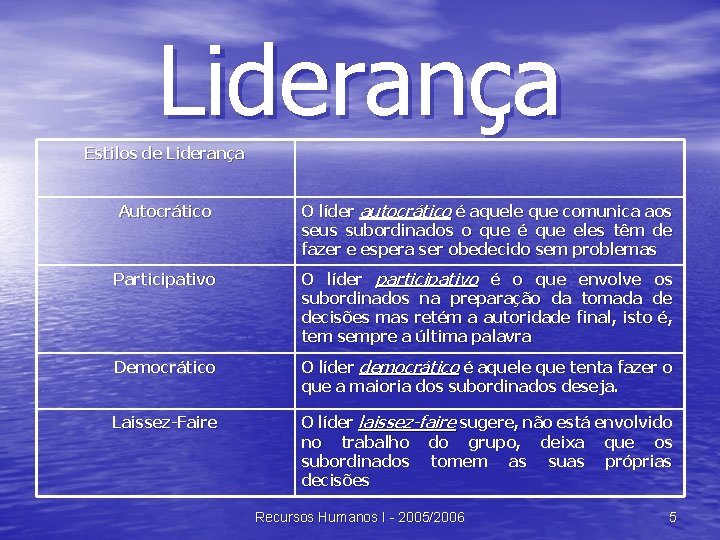 Liderança

| Estilos de Liderança | |
|---|---|
| Autocrático | O líder autocrático é aquele que comunica aos seus subordinados o que é que eles têm de fazer e espera ser obedecido sem problemas |
| Participativo | O líder participativo é o que envolve os subordinados na preparação da tomada de decisões mas retém a autoridade final, isto é, tem sempre a última palavra |
| Democrático | O líder democrático é aquele que tenta fazer o que a maioria dos subordinados deseja. |
| Laissez-Faire | O líder laissez-faire sugere, não está envolvido no trabalho do grupo, deixa que os subordinados tomem as suas próprias decisões |

Recursos Humanos I - 2005/2006

5